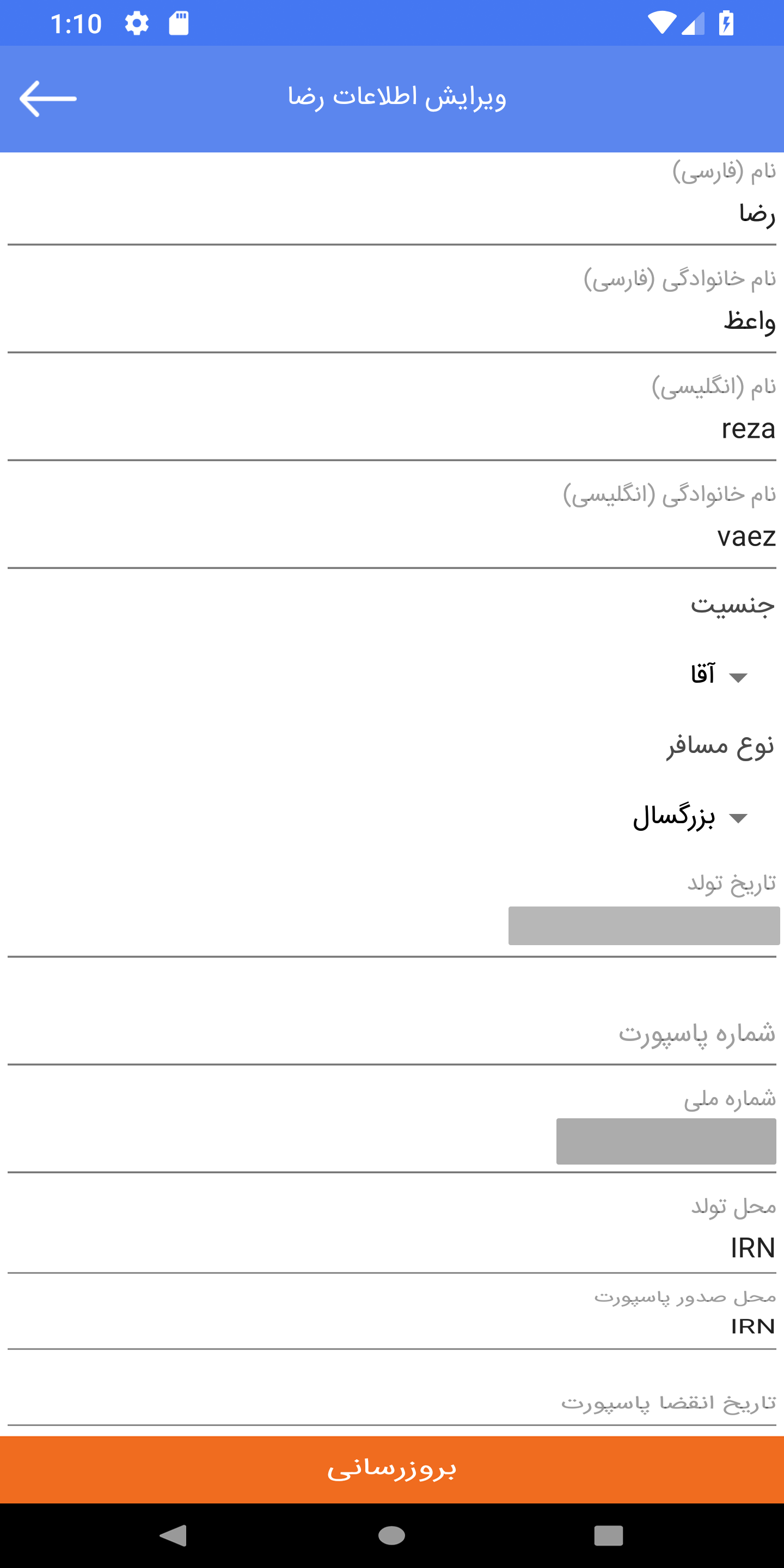 1:10

ویرایش اطلاعات رضا

نام (فارسی)
رضا

نام خانوادگی (فارسی)
واعظ

نام (انگلیسی)
reza

نام خانوادگی (انگلیسی)
vaez

جنسیت
آقا

نوع مسافر
بزرگسال

تاریخ تولد

شماره پاسپورت

شماره ملی

محل تولد
IRN

محل صدور پاسپورت
IRN

تاریخ انقضا پاسپورت

بروزرسانی